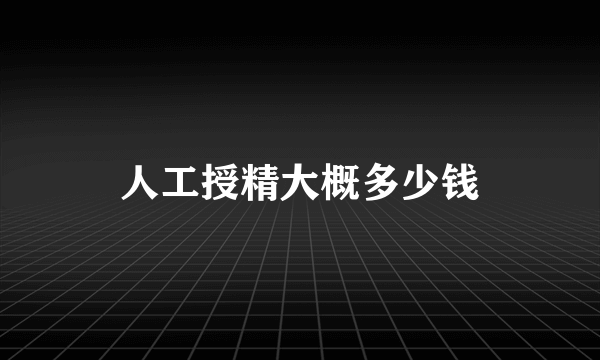 人工授精大概多少钱